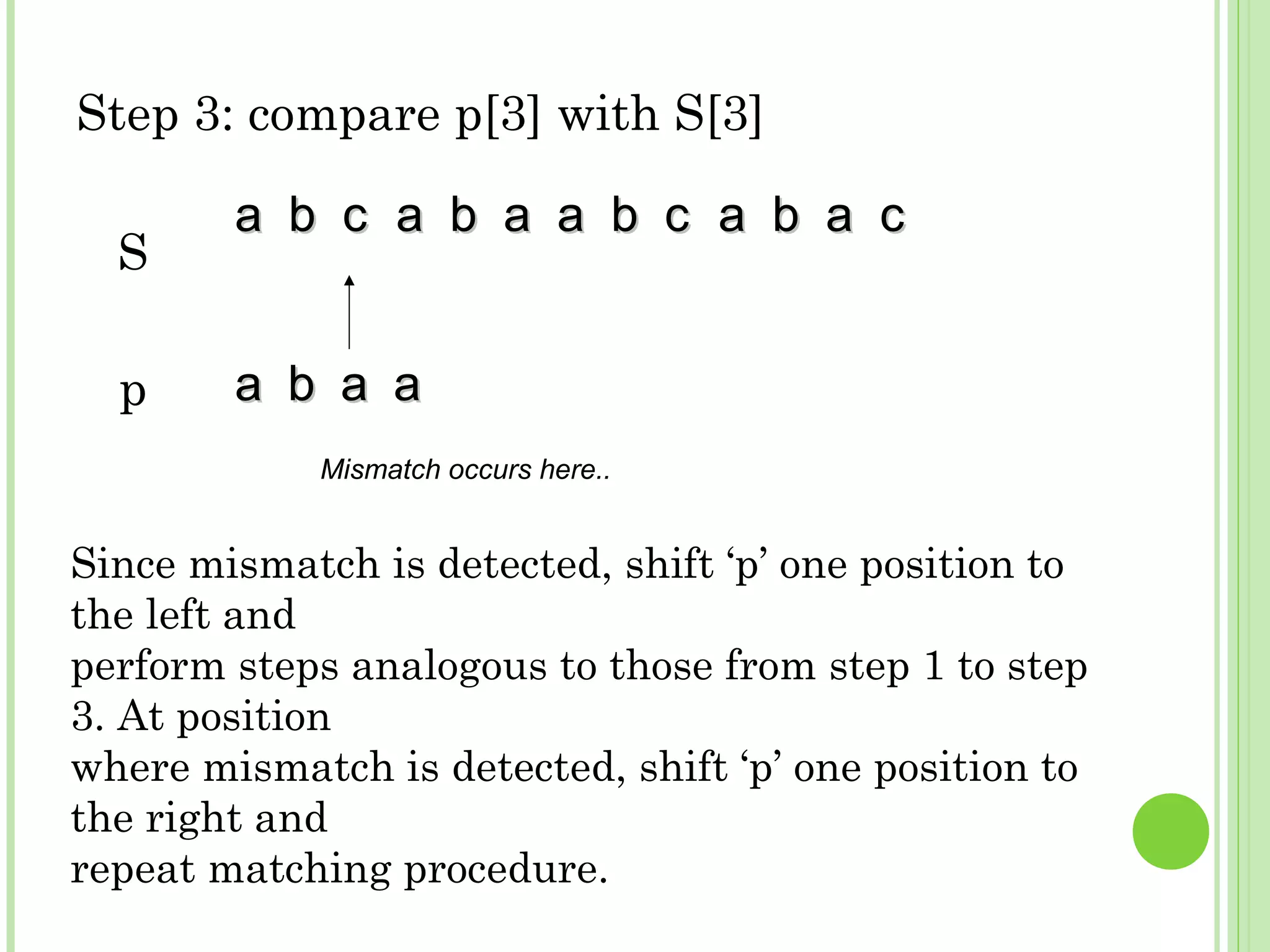 Step 3: compare p[3] with S[3]

S a b c a b a a b c a b a c

p a b a a

Mismatch occurs here..

Since mismatch is detected, shift ‘p’ one position to the left and
perform steps analogous to those from step 1 to step 3. At position
where mismatch is detected, shift ‘p’ one position to the right and
repeat matching procedure.